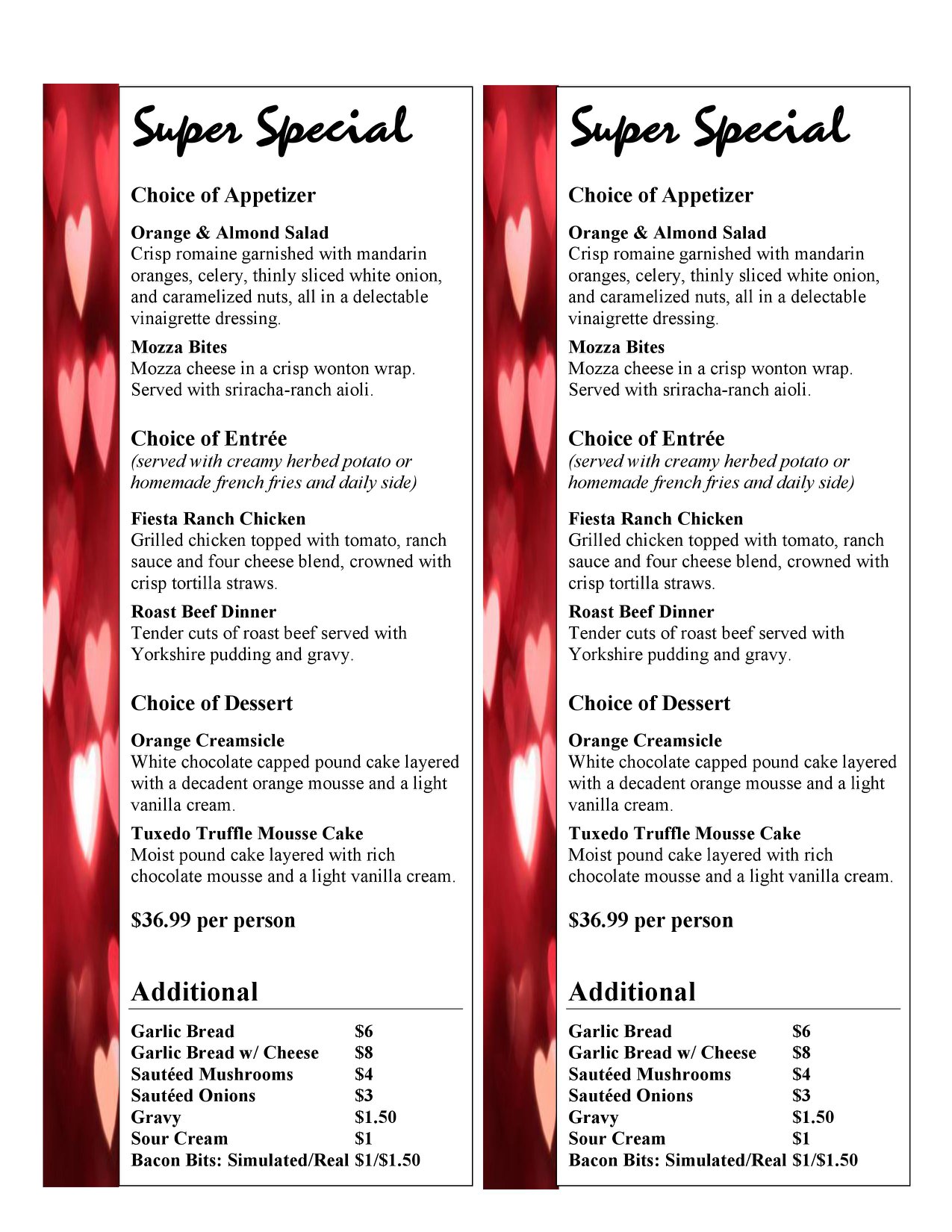 Super Special

Choice of Appetizer

Orange & Almond Salad
Crisp romaine garnished with mandarin oranges, celery, thinly sliced white onion, and caramelized nuts, all in a delectable vinaigrette dressing.

Mozza Bites
Mozza cheese in a crisp wonton wrap. Served with sriracha-ranch aioli.

Choice of Entrée
(served with creamy herbed potato or homemade french fries and daily side)

Fiesta Ranch Chicken
Grilled chicken topped with tomato, ranch sauce and four cheese blend, crowned with crisp tortilla straws.

Roast Beef Dinner
Tender cuts of roast beef served with Yorkshire pudding and gravy.

Choice of Dessert

Orange Creamsicle
White chocolate capped pound cake layered with a decadent orange mousse and a light vanilla cream.

Tuxedo Truffle Mousse Cake
Moist pound cake layered with rich chocolate mousse and a light vanilla cream.

$36.99 per person

Additional

| Garlic Bread | $6 |
|---|---|
| Garlic Bread w/ Cheese | $8 |
| Sautéed Mushrooms | $4 |
| Sautéed Onions | $3 |
| Gravy | $1.50 |
| Sour Cream | $1 |
| Bacon Bits: Simulated/Real | $1/$1.50 |

Super Special

Choice of Appetizer

Orange & Almond Salad
Crisp romaine garnished with mandarin oranges, celery, thinly sliced white onion, and caramelized nuts, all in a delectable vinaigrette dressing.

Mozza Bites
Mozza cheese in a crisp wonton wrap. Served with sriracha-ranch aioli.

Choice of Entrée
(served with creamy herbed potato or homemade french fries and daily side)

Fiesta Ranch Chicken
Grilled chicken topped with tomato, ranch sauce and four cheese blend, crowned with crisp tortilla straws.

Roast Beef Dinner
Tender cuts of roast beef served with Yorkshire pudding and gravy.

Choice of Dessert

Orange Creamsicle
White chocolate capped pound cake layered with a decadent orange mousse and a light vanilla cream.

Tuxedo Truffle Mousse Cake
Moist pound cake layered with rich chocolate mousse and a light vanilla cream.

$36.99 per person

Additional

| Garlic Bread | $6 |
|---|---|
| Garlic Bread w/ Cheese | $8 |
| Sautéed Mushrooms | $4 |
| Sautéed Onions | $3 |
| Gravy | $1.50 |
| Sour Cream | $1 |
| Bacon Bits: Simulated/Real | $1/$1.50 |